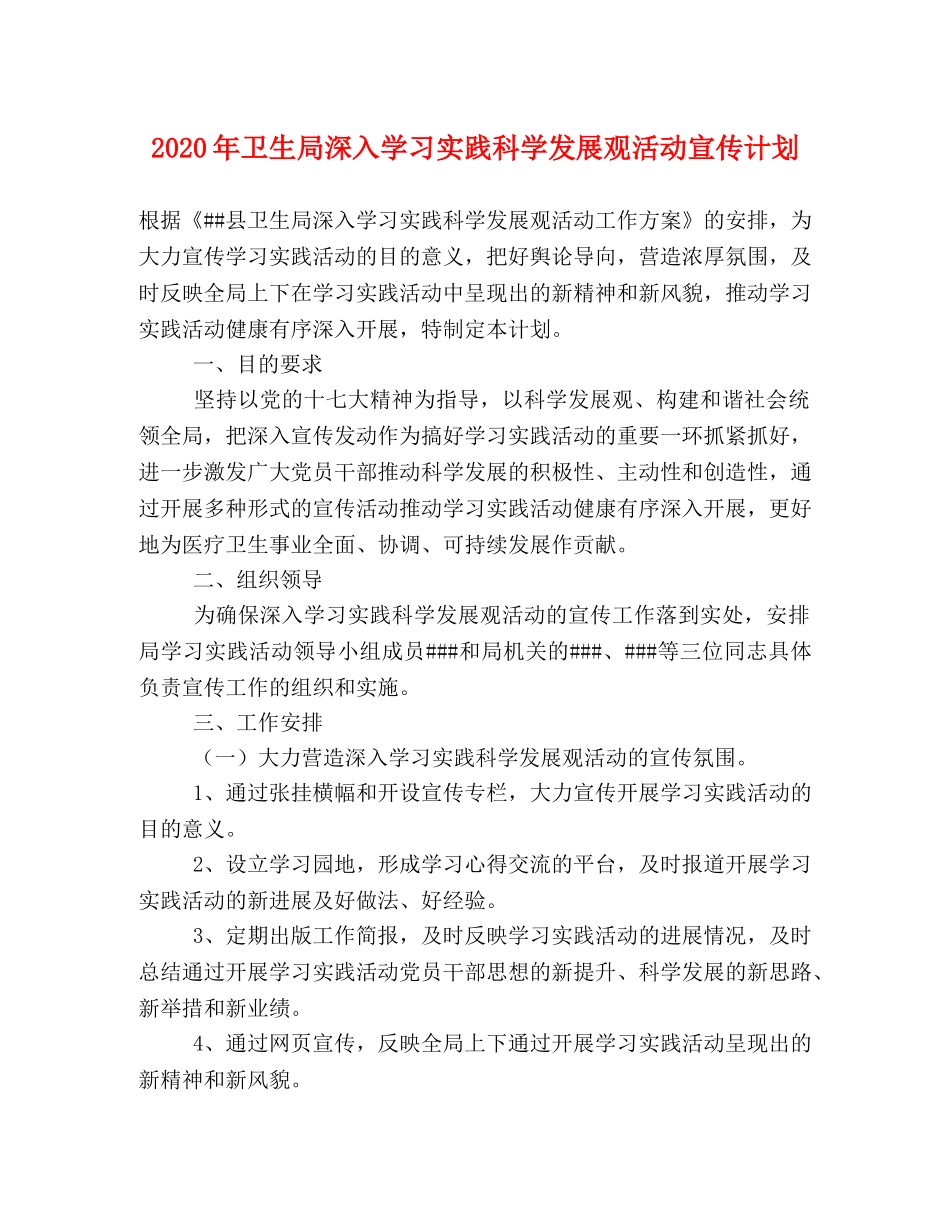 2020年卫生局深入学习实践科学发展观活动宣传计划

根据《##县卫生局深入学习实践科学发展观活动工作方案》的安排，为大力宣传学习实践活动的目的意义，把好舆论导向，营造浓厚氛围，及时反映全局上下在学习实践活动中呈现出的新精神和新风貌，推动学习实践活动健康有序深入开展，特制定本计划。

一、目的要求

坚持以党的十七大精神为指导，以科学发展观、构建和谐社会统领全局，把深入宣传发动作为搞好学习实践活动的重要一环抓紧抓好，进一步激发广大党员干部推动科学发展的积极性、主动性和创造性，通过开展多种形式的宣传活动推动学习实践活动健康有序深入开展，更好地为医疗卫生事业全面、协调、可持续发展作贡献。

二、组织领导

为确保深入学习实践科学发展观活动的宣传工作落到实处，安排局学习实践活动领导小组成员###和局机关的###、###等三位同志具体负责宣传工作的组织和实施。

三、工作安排

（一）大力营造深入学习实践科学发展观活动的宣传氛围。

1、通过张挂横幅和开设宣传专栏，大力宣传开展学习实践活动的目的意义。

2、设立学习园地，形成学习心得交流的平台，及时报道开展学习实践活动的新进展及好做法、好经验。

3、定期出版工作简报，及时反映学习实践活动的进展情况，及时总结通过开展学习实践活动党员干部思想的新提升、科学发展的新思路、新举措和新业绩。

4、通过网页宣传，反映全局上下通过开展学习实践活动呈现出的新精神和新风貌。